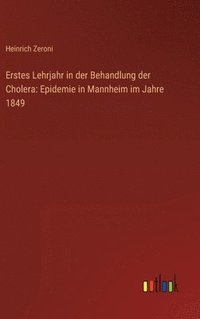 Heinrich Zeroni

Erstes Lehrjahr in der Behandlung der Cholera: Epidemie in Mannheim im Jahre 1849

outlook